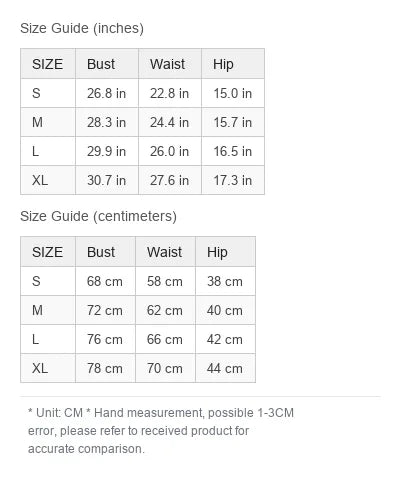 Size Guide (inches)

| SIZE | Bust | Waist | Hip |
|---|---|---|---|
| S | 26.8 in | 22.8 in | 15.0 in |
| M | 28.3 in | 24.4 in | 15.7 in |
| L | 29.9 in | 26.0 in | 16.5 in |
| XL | 30.7 in | 27.6 in | 17.3 in |

Size Guide (centimeters)

| SIZE | Bust | Waist | Hip |
|---|---|---|---|
| S | 68 cm | 58 cm | 38 cm |
| M | 72 cm | 62 cm | 40 cm |
| L | 76 cm | 66 cm | 42 cm |
| XL | 78 cm | 70 cm | 44 cm |

* Unit: CM * Hand measurement, possible 1-3CM error, please refer to received product for accurate comparison.